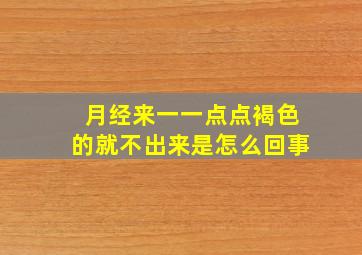 月经来一一点点褐色的就不出来是怎么回事